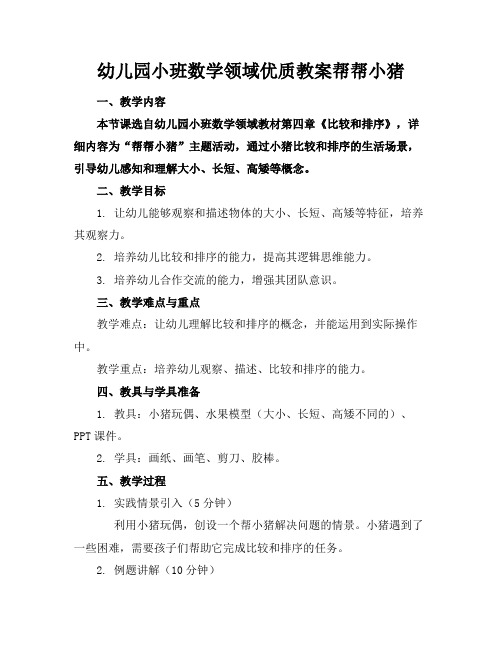 幼儿园小班数学领域优质教案帮帮小猪

一、教学内容

本节课选自幼儿园小班数学领域教材第四章《比较和排序》，详细内容为“帮帮小猪”主题活动，通过小猪比较和排序的生活场景，引导幼儿感知和理解大小、长短、高矮等概念。

二、教学目标

1. 让幼儿能够观察和描述物体的大小、长短、高矮等特征，培养其观察力。

2. 培养幼儿比较和排序的能力，提高其逻辑思维能力。

3. 培养幼儿合作交流的能力，增强其团队意识。

三、教学难点与重点

教学难点：让幼儿理解比较和排序的概念，并能运用到实际操作中。

教学重点：培养幼儿观察、描述、比较和排序的能力。

四、教具与学具准备

1. 教具：小猪玩偶、水果模型（大小、长短、高矮不同的）、PPT课件。

2. 学具：画纸、画笔、剪刀、胶棒。

五、教学过程

1. 实践情景引入（5分钟）

利用小猪玩偶，创设一个帮小猪解决问题的情景。小猪遇到了一些困难，需要孩子们帮助它完成比较和排序的任务。

2. 例题讲解（10分钟）